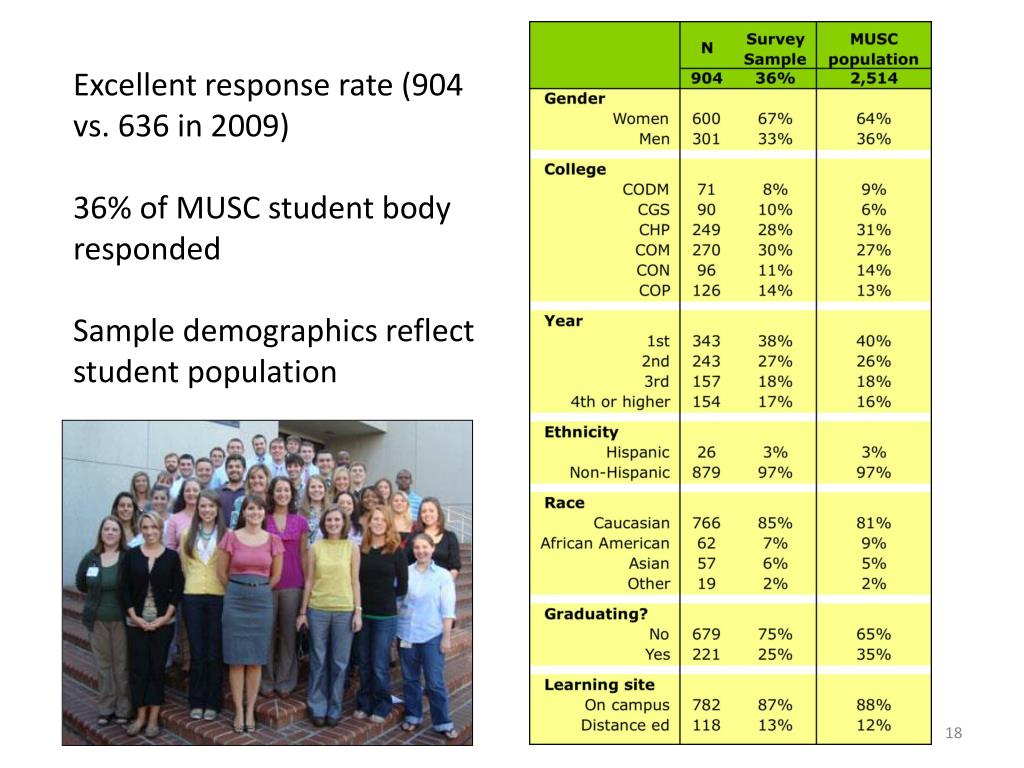 Excellent response rate (904 vs. 636 in 2009)

36% of MUSC student body responded

Sample demographics reflect student population

| | N | Survey Sample | MUSC population |
|---|---|---|---|
| | 904 | 36% | 2,514 |
| **Gender** | | | |
| Women | 600 | 67% | 64% |
| Men | 301 | 33% | 36% |
| **College** | | | |
| CODM | 71 | 8% | 9% |
| CGS | 90 | 10% | 6% |
| CHP | 249 | 28% | 31% |
| COM | 270 | 30% | 27% |
| CON | 96 | 11% | 14% |
| COP | 126 | 14% | 13% |
| **Year** | | | |
| 1st | 343 | 38% | 40% |
| 2nd | 243 | 27% | 26% |
| 3rd | 157 | 18% | 18% |
| 4th or higher | 154 | 17% | 16% |
| **Ethnicity** | | | |
| Hispanic | 26 | 3% | 3% |
| Non-Hispanic | 879 | 97% | 97% |
| **Race** | | | |
| Caucasian | 766 | 85% | 81% |
| African American | 62 | 7% | 9% |
| Asian | 57 | 6% | 5% |
| Other | 19 | 2% | 2% |
| **Graduating?** | | | |
| No | 679 | 75% | 65% |
| Yes | 221 | 25% | 35% |
| **Learning site** | | | |
| On campus | 782 | 87% | 88% |
| Distance ed | 118 | 13% | 12% |

18